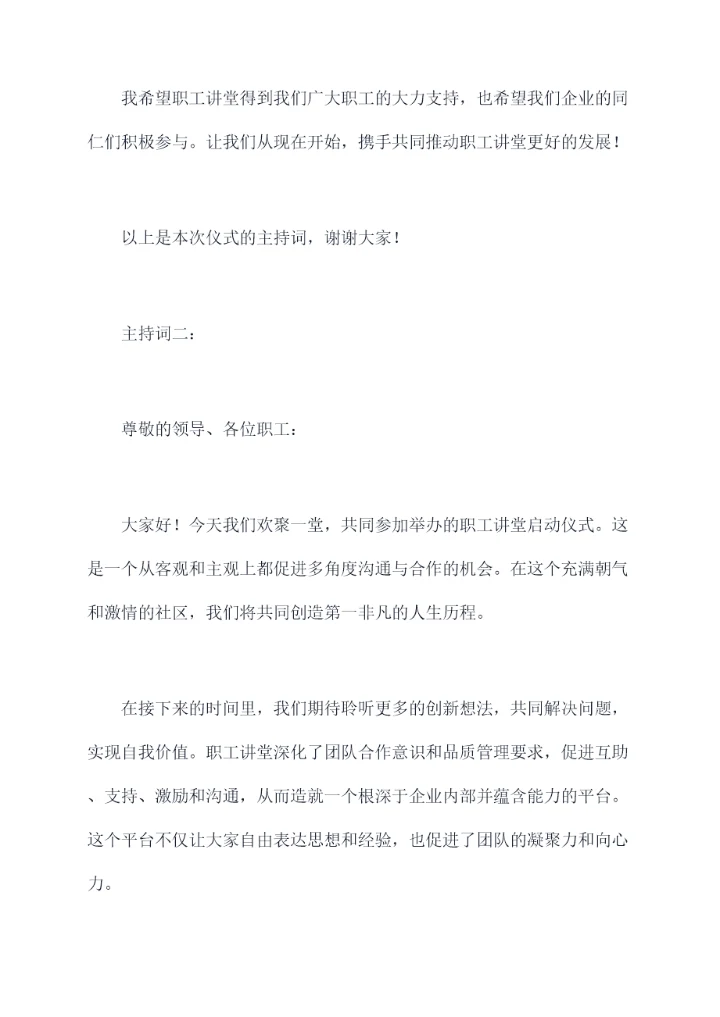 我希望职工讲堂得到我们广大职工的大力支持，也希望我们企业的同仁们积极参与。让我们从现在开始，携手共同推动职工讲堂更好的发展！

以上是本次仪式的主持词，谢谢大家！

主持词二：

尊敬的领导、各位职工：

大家好！今天我们欢聚一堂，共同参加举办的职工讲堂启动仪式。这是一个从客观和主观上都促进多角度沟通与合作的机会。在这个充满朝气和激情的社区，我们将共同创造第一非凡的人生历程。

在接下来的时间里，我们期待聆听更多的创新想法，共同解决问题，实现自我价值。职工讲堂深化了团队合作意识和品质管理要求，促进互助、支持、激励和沟通，从而造就一个根深于企业内部并蕴含能力的平台。这个平台不仅让大家自由表达思想和经验，也促进了团队的凝聚力和向心力。